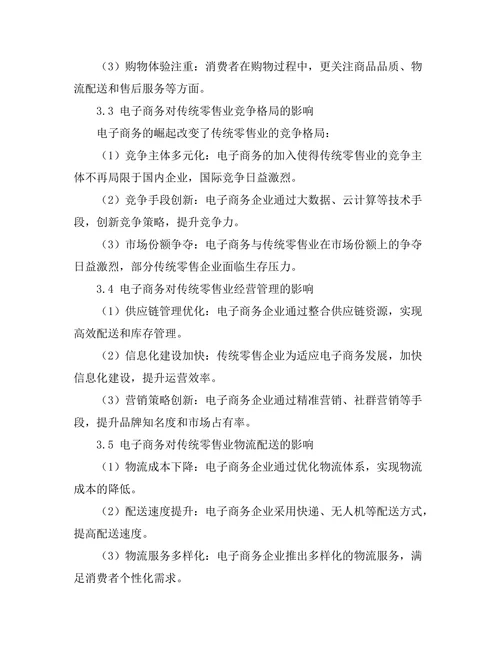 （3）购物体验注重：消费者在购物过程中，更关注商品品质、物流配送和售后服务等方面。

3.3 电子商务对传统零售业竞争格局的影响

电子商务的崛起改变了传统零售业的竞争格局：

（1）竞争主体多元化：电子商务的加入使得传统零售业的竞争主体不再局限于国内企业，国际竞争日益激烈。

（2）竞争手段创新：电子商务企业通过大数据、云计算等技术手段，创新竞争策略，提升竞争力。

（3）市场份额争夺：电子商务与传统零售业在市场份额上的争夺日益激烈，部分传统零售企业面临生存压力。

3.4 电子商务对传统零售业经营管理的影响

（1）供应链管理优化：电子商务企业通过整合供应链资源，实现高效配送和库存管理。

（2）信息化建设加快：传统零售企业为适应电子商务发展，加快信息化建设，提升运营效率。

（3）营销策略创新：电子商务企业通过精准营销、社群营销等手段，提升品牌知名度和市场占有率。

3.5 电子商务对传统零售业物流配送的影响

（1）物流成本下降：电子商务企业通过优化物流体系，实现物流成本的降低。

（2）配送速度提升：电子商务企业采用快递、无人机等配送方式，提高配送速度。

（3）物流服务多样化：电子商务企业推出多样化的物流服务，满足消费者个性化需求。